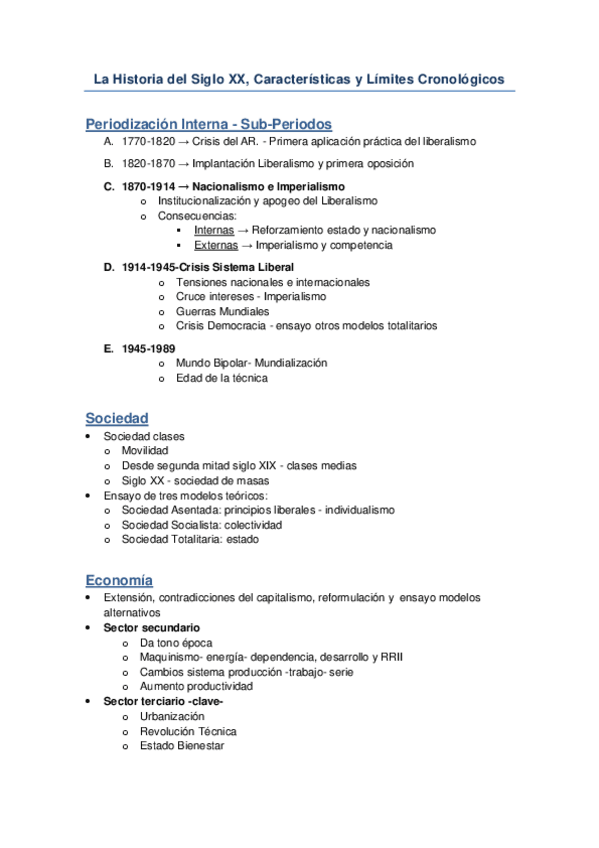 La Historia del Siglo XX, Características y Límites Cronológicos

Periodización Interna - Sub-Periodos

A. 1770-1820 → Crisis del AR. - Primera aplicación práctica del liberalismo
B. 1820-1870 → Implantación Liberalismo y primera oposición
C. 1870-1914 → Nacionalismo e Imperialismo
   o Institucionalización y apogeo del Liberalismo
   o Consecuencias:
      ▪ Internas → Reforzamiento estado y nacionalismo
      ▪ Externas → Imperialismo y competencia
D. 1914-1945-Crisis Sistema Liberal
   o Tensiones nacionales e internacionales
   o Cruce intereses - Imperialismo
   o Guerras Mundiales
   o Crisis Democracia - ensayo otros modelos totalitarios
E. 1945-1989
   o Mundo Bipolar- Mundialización
   o Edad de la técnica

Sociedad

• Sociedad clases
   o Movilidad
   o Desde segunda mitad siglo XIX - clases medias
   o Siglo XX - sociedad de masas
• Ensayo de tres modelos teóricos:
   o Sociedad Asentada: principios liberales - individualismo
   o Sociedad Socialista: colectividad
   o Sociedad Totalitaria: estado

Economía

• Extensión, contradicciones del capitalismo, reformulación y ensayo modelos alternativos
• Sector secundario
   o Da tono época
   o Maquinismo- energía- dependencia, desarrollo y RRII
   o Cambios sistema producción -trabajo- serie
   o Aumento productividad
• Sector terciario -clave-
   o Urbanización
   o Revolución Técnica
   o Estado Bienestar